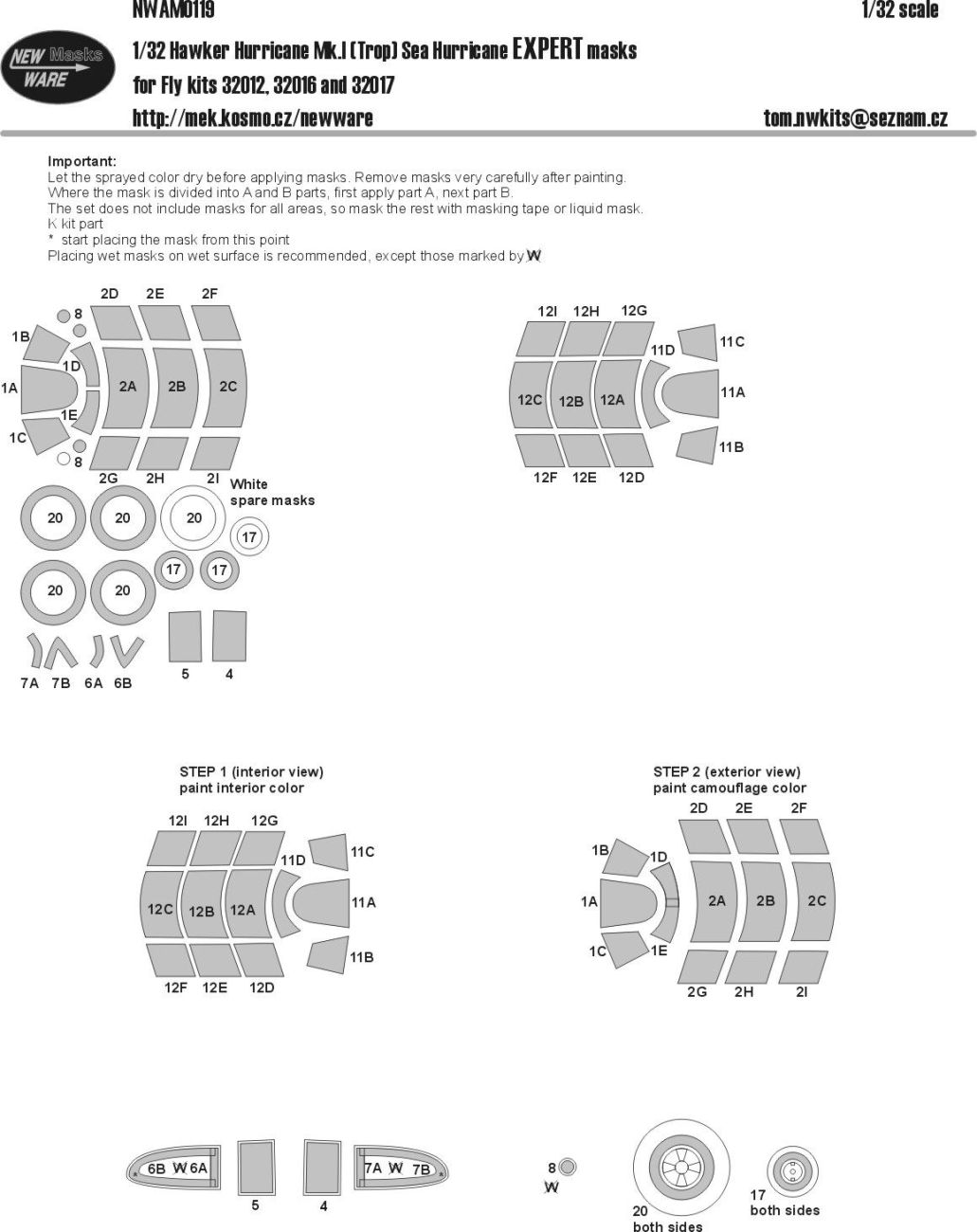 NWAM0119

1/32 scale

NEW Masks WARE

1/32 Hawker Hurricane Mk.I (Trop) Sea Hurricane EXPERT masks

for Fly kits 32012, 32016 and 32017

http://mek.kosmo.cz/newware

tom.nwkits@seznam.cz

Important:
Let the sprayed color dry before applying masks. Remove masks very carefully after painting.
Where the mask is divided into A and B parts, first apply part A, next part B.
The set does not include masks for all areas, so mask the rest with masking tape or liquid mask.
K kit part
* start placing the mask from this point
Placing wet masks on wet surface is recommended, except those marked by W

2D 2E 2F
8
1B
1D
1A 2A 2B 2C
1E
1C
8
2G 2H 2I

White spare masks

20 20 20
17
17 17
20 20

7A 7B 6A 6B 5 4

12I 12H 12G
11D 11C
12C 12B 12A 11A
11B
12F 12E 12D

STEP 1 (interior view)
paint interior color

12I 12H 12G
11D 11C
12C 12B 12A 11A
11B
12F 12E 12D

STEP 2 (exterior view)
paint camouflage color

2D 2E 2F
1B 1D
1A 2A 2B 2C
1C 1E
2G 2H 2I

6B W 6A
5 4
7A W 7B

8
W

20
both sides

17
both sides